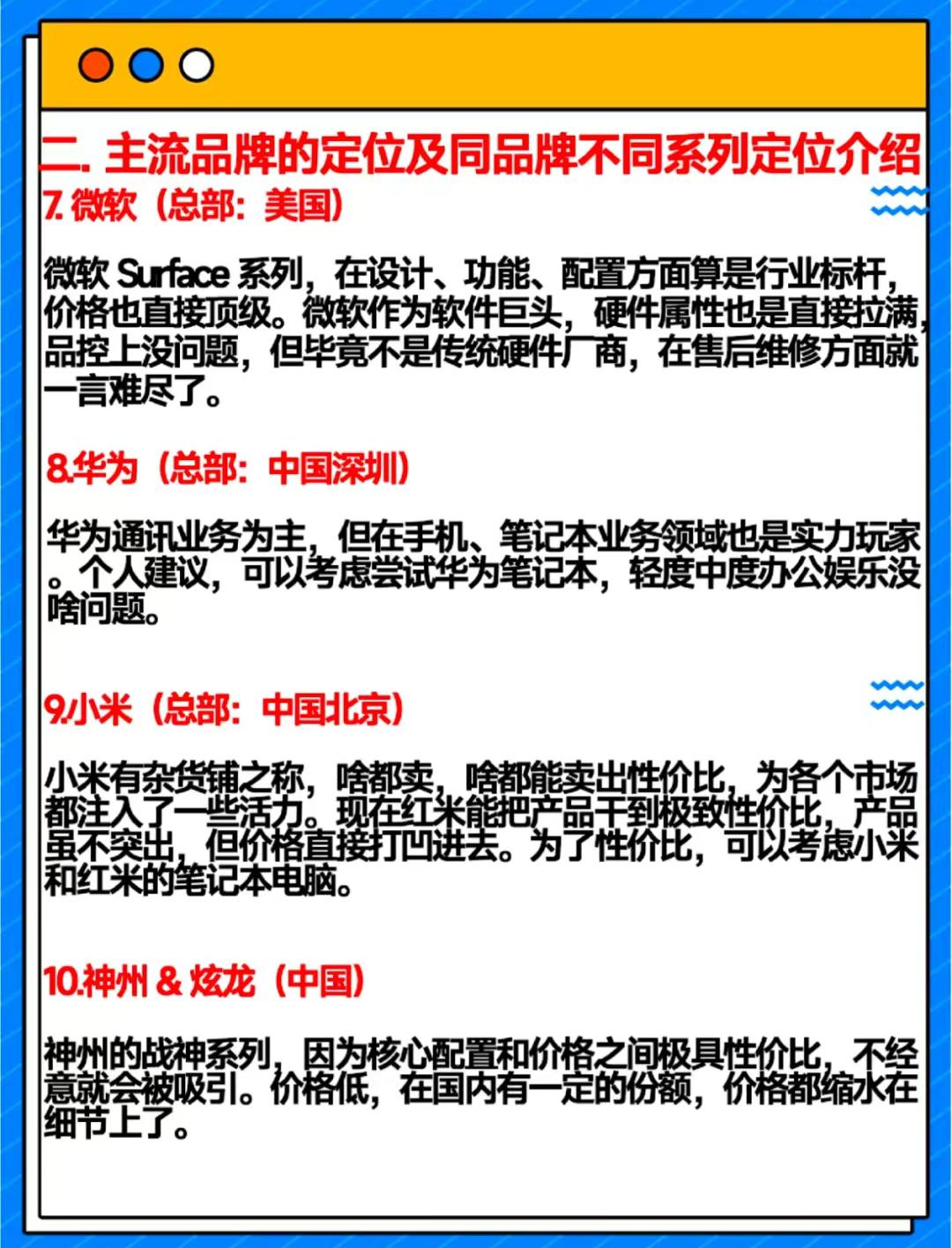 二. 主流品牌的定位及同品牌不同系列定位介绍

7. 微软（总部：美国）

微软 Surface 系列，在设计、功能、配置方面算是行业标杆，价格也直接顶级。微软作为软件巨头，硬件属性也是直接拉满，品控上没问题，但毕竟不是传统硬件厂商，在售后维修方面就一言难尽了。

8.华为（总部：中国深圳）

华为通讯业务为主，但在手机、笔记本业务领域也是实力玩家。个人建议，可以考虑尝试华为笔记本，轻度中度办公娱乐没啥问题。

9.小米（总部：中国北京）

小米有杂货铺之称，啥都卖，啥都能卖出性价比，为各个市场都注入了一些活力。现在红米能把产品干到极致性价比，产品虽不突出，但价格直接打凹进去。为了性价比，可以考虑小米和红米的笔记本电脑。

10.神州 & 炫龙（中国）

神州的战神系列，因为核心配置和价格之间极具性价比，不经意就会被吸引。价格低，在国内有一定的份额，价格都缩水在细节上了。